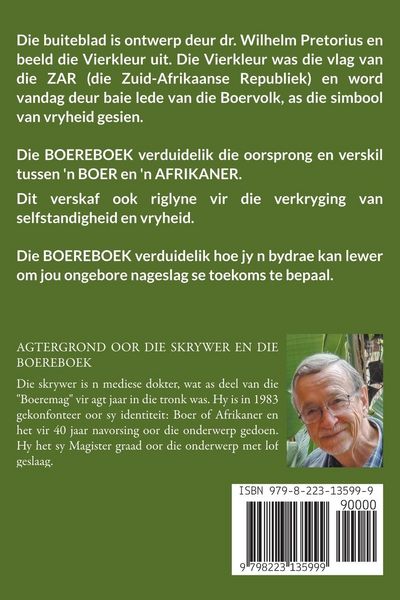 Die buiteblad is ontwerp deur dr. Wilhelm Pretorius en beeld die Vierkleur uit. Die Vierkleur was die vlag van die ZAR (die Zuid-Afrikaanse Republiek) en word vandag deur baie lede van die Boervolk, as die simbool van vryheid gesien.

Die BOEREBOEK verduidelik die oorsprong en verskil tussen 'n BOER en 'n AFRIKANER.

Dit verskaf ook riglyne vir die verkryging van selfstandigheid en vryheid.

Die BOEREBOEK verduidelik hoe jy n bydrae kan lewer om jou ongebore nageslag se toekoms te bepaal.

AGTERGROND OOR DIE SKRYWER EN DIE BOEREBOEK

Die skrywer is n mediese dokter, wat as deel van die "Boeremag" vir agt jaar in die tronk was. Hy is in 1983 gekonfonteer oor sy identiteit: Boer of Afrikaner en het vir 40 jaar navorsing oor die onderwerp gedoen. Hy het sy Magister graad oor die onderwerp met lof geslaag.

ISBN 979-8-223-13599-9

90000

9 798223 135999